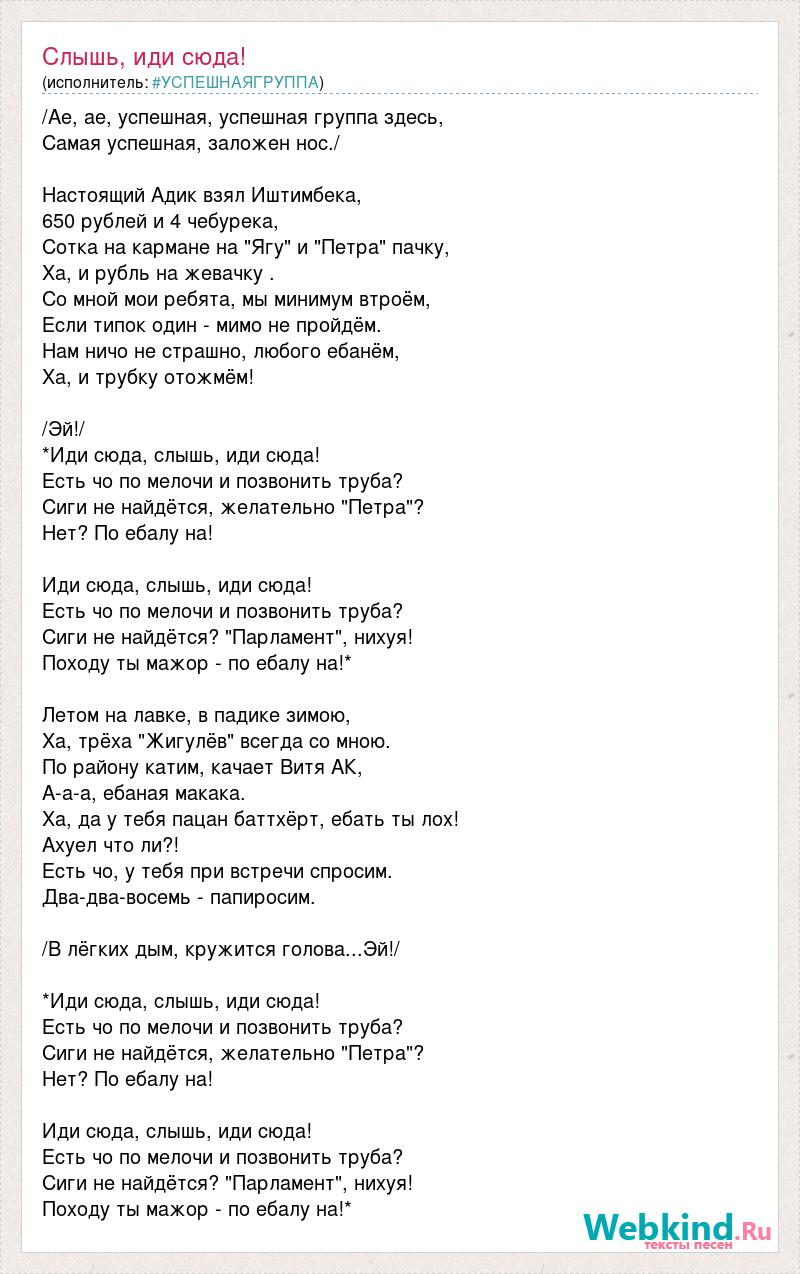 Слышь, иди сюда!
(исполнитель: #УСПЕШНАЯГРУППА)

/Ае, ае, успешная, успешная группа здесь,
Самая успешная, заложен нос./

Настоящий Адик взял Иштимбека,
650 рублей и 4 чебурека,
Сотка на кармане на "Ягу" и "Петра" пачку,
Ха, и рубль на жевачку .
Со мной мои ребята, мы минимум втроём,
Если типок один - мимо не пройдём.
Нам ничо не страшно, любого ебанём,
Ха, и трубку отожмём!

/Эй!/
*Иди сюда, слышь, иди сюда!
Есть чо по мелочи и позвонить труба?
Сиги не найдётся, желательно "Петра"?
Нет? По ебалу на!

Иди сюда, слышь, иди сюда!
Есть чо по мелочи и позвонить труба?
Сиги не найдётся? "Парламент", нихуя!
Походу ты мажор - по ебалу на!*

Летом на лавке, в падике зимою,
Ха, трёха "Жигулёв" всегда со мною.
По району катим, качает Витя АК,
А-а-а, ебаная макака.
Ха, да у тебя пацан баттхёрт, ебать ты лох!
Ахуел что ли?!
Есть чо, у тебя при встречи спросим.
Два-два-восемь - папиросим.

/В лёгких дым, кружится голова...Эй!/

*Иди сюда, слышь, иди сюда!
Есть чо по мелочи и позвонить труба?
Сиги не найдётся, желательно "Петра"?
Нет? По ебалу на!

Иди сюда, слышь, иди сюда!
Есть чо по мелочи и позвонить труба?
Сиги не найдётся? "Парламент", нихуя!
Походу ты мажор - по ебалу на!*

Webkind.Ru
тексты песен